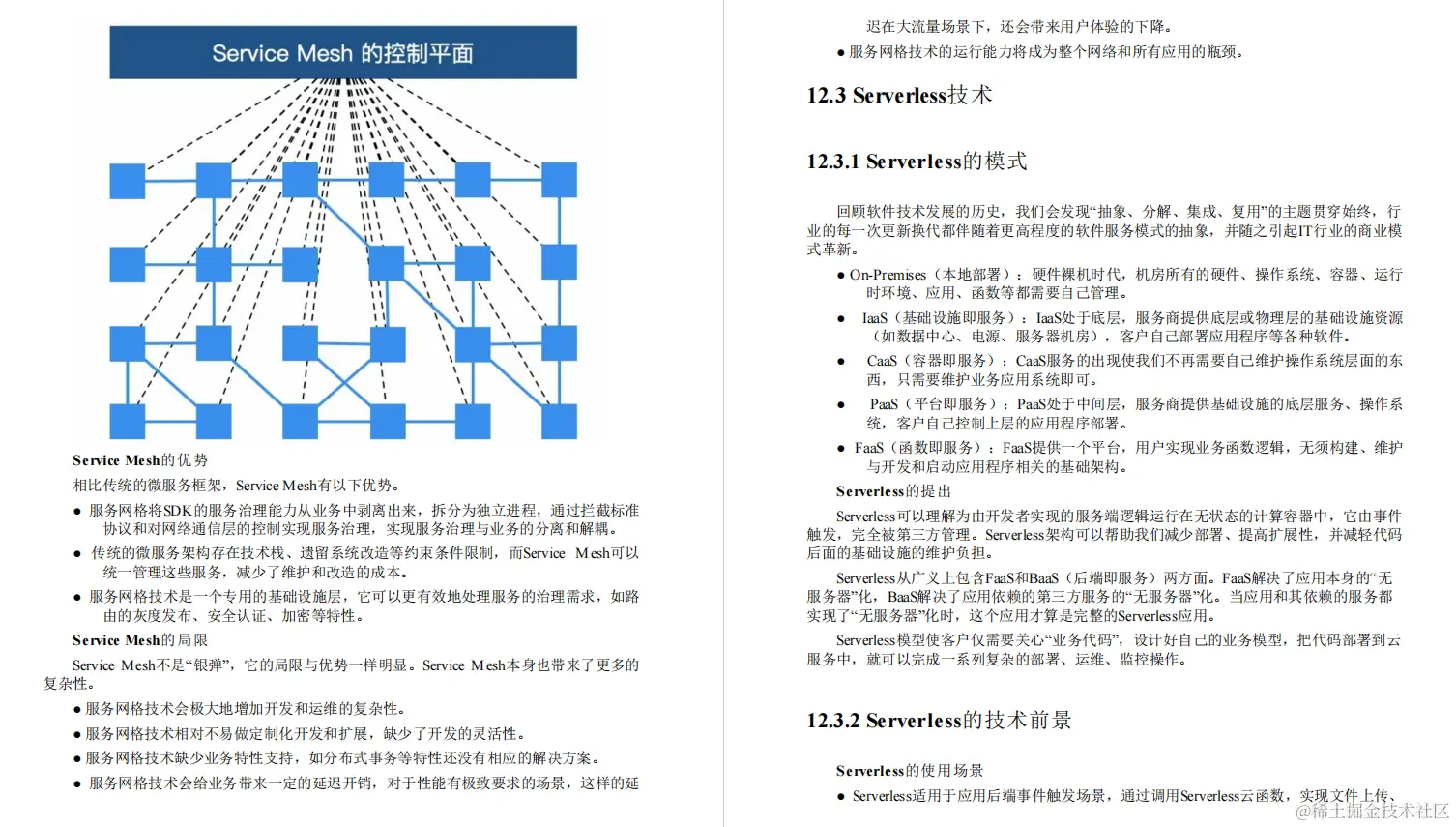 Service Mesh 的控制平面

Service Mesh的优势

相比传统的微服务框架，Service Mesh有以下优势。

● 服务网格将SDK的服务治理能力从业务中剥离出来，拆分为独立进程，通过拦截标准协议和对网络通信层的控制实现服务治理，实现服务治理与业务的分离和解耦。

● 传统的微服务架构存在技术栈、遗留系统改造等约束条件限制，而Service Mesh可以统一管理这些服务，减少了维护和改造的成本。

● 服务网格技术是一个专用的基础设施层，它可以更有效地处理服务的治理需求，如路由的灰度发布、安全认证、加密等特性。

Service Mesh的局限

Service Mesh不是“银弹”，它的局限与优势一样明显。Service Mesh本身也带来了更多的复杂性。

● 服务网格技术会极大地增加开发和运维的复杂性。

● 服务网格技术相对不易做定制化开发和扩展，缺少了开发的灵活性。

● 服务网格技术缺少业务特性支持，如分布式事务等特性还没有相应的解决方案。

● 服务网格技术会给业务带来一定的延迟开销，对于性能有极致要求的场景，这样的延迟在大流量场景下，还会带来用户体验的下降。

● 服务网格技术的运行能力将成为整个网络和所有应用的瓶颈。

12.3 Serverless技术

12.3.1 Serverless的模式

回顾软件技术发展的历史，我们会发现“抽象、分解、集成、复用”的主题贯穿始终，行业的每一次更新换代都伴随着更高程度的软件服务模式的抽象，并随之引起IT行业的商业模式革新。

● On-Premises（本地部署）：硬件裸机时代，机房所有的硬件、操作系统、容器、运行时环境、应用、函数等都需要自己管理。

● IaaS（基础设施即服务）：IaaS处于底层，服务商提供底层或物理层的基础设施资源（如数据中心、电源、服务器机房），客户自己部署应用程序等各种软件。

● CaaS（容器即服务）：CaaS服务的出现使我们不再需要自己维护操作系统层面的东西，只需要维护业务应用系统即可。

● PaaS（平台即服务）：PaaS处于中间层，服务商提供基础设施的底层服务、操作系统，客户自己控制上层的应用程序部署。

● FaaS（函数即服务）：FaaS提供一个平台，用户实现业务函数逻辑，无须构建、维护与开发和启动应用程序相关的基础架构。

Serverless的提出

Serverless可以理解为由开发者实现的服务端逻辑运行在无状态的计算容器中，它由事件触发，完全被第三方管理。Serverless架构可以帮助我们减少部署、提高扩展性，并减轻代码后面的基础设施的维护负担。

Serverless从广义上包含FaaS和BaaS（后端即服务）两方面。FaaS解决了应用本身的“无服务器”化，BaaS解决了应用依赖的第三方服务的“无服务器”化。当应用和其依赖的服务都实现了“无服务器”化时，这个应用才算是完整的Serverless应用。

Serverless模型使客户仅需要关心“业务代码”，设计好自己的业务模型，把代码部署到云服务中，就可以完成一系列复杂的部署、运维、监控操作。

12.3.2 Serverless的技术前景

Serverless的使用场景

● Serverless适用于应用后端事件触发场景，通过调用Serverless云函数，实现文件上传、

@稀土掘金技术社区